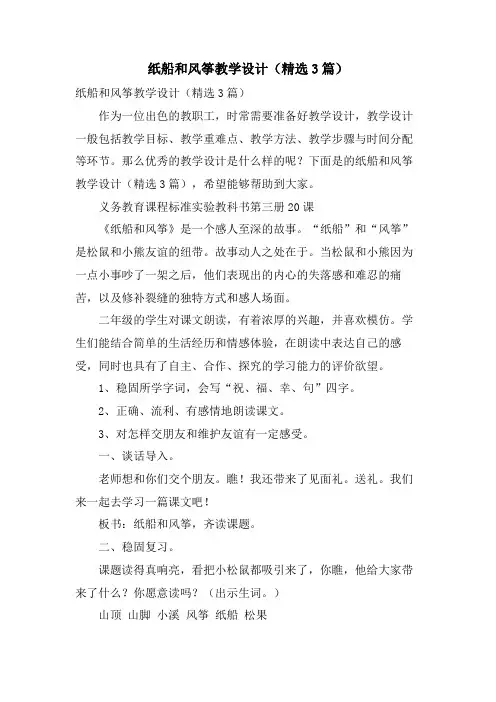 纸船和风筝教学设计（精选3篇）

纸船和风筝教学设计（精选3篇）

作为一位出色的教职工，时常需要准备好教学设计，教学设计一般包括教学目标、教学重难点、教学方法、教学步骤与时间分配等环节。那么优秀的教学设计是什么样的呢？下面是的纸船和风筝教学设计（精选3篇），希望能够帮助到大家。

义务教育课程标准实验教科书第三册20课

《纸船和风筝》是一个感人至深的故事。“纸船”和“风筝”是松鼠和小熊友谊的纽带。故事动人之处在于。当松鼠和小熊因为一点小事吵了一架之后，他们表现出的内心的失落感和难忍的痛苦，以及修补裂缝的独特方式和感人场面。

二年级的学生对课文朗读，有着浓厚的兴趣，并喜欢模仿。学生们能结合简单的生活经历和情感体验，在朗读中表达自己的感受，同时也具有了自主、合作、探究的学习能力的评价欲望。

1、稳固所学字词，会写“祝、福、幸、句”四字。

2、正确、流利、有感情地朗读课文。

3、对怎样交朋友和维护友谊有一定感受。

一、谈话导入。

老师想和你们交个朋友。瞧！我还带来了见面礼。送礼。我们来一起去学习一篇课文吧！

板书：纸船和风筝，齐读课题。

二、稳固复习。

课题读得真响亮，看把小松鼠都吸引来了，你瞧，他给大家带来了什么？你愿意读吗？（出示生词。）

山顶 山脚 小溪 风筝 纸船 松果